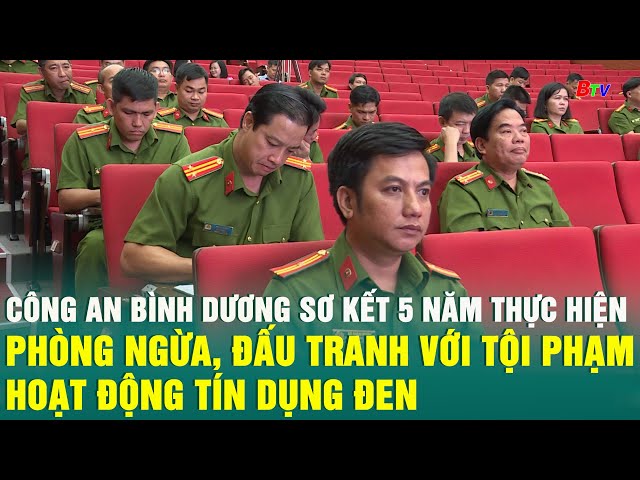 BTV

CÔNG AN BÌNH DƯƠNG SƠ KẾT 5 NĂM THỰC HIỆN
PHÒNG NGỪA, ĐẤU TRANH VỚI TỘI PHẠM
HOẠT ĐỘNG TÍN DỤNG ĐEN